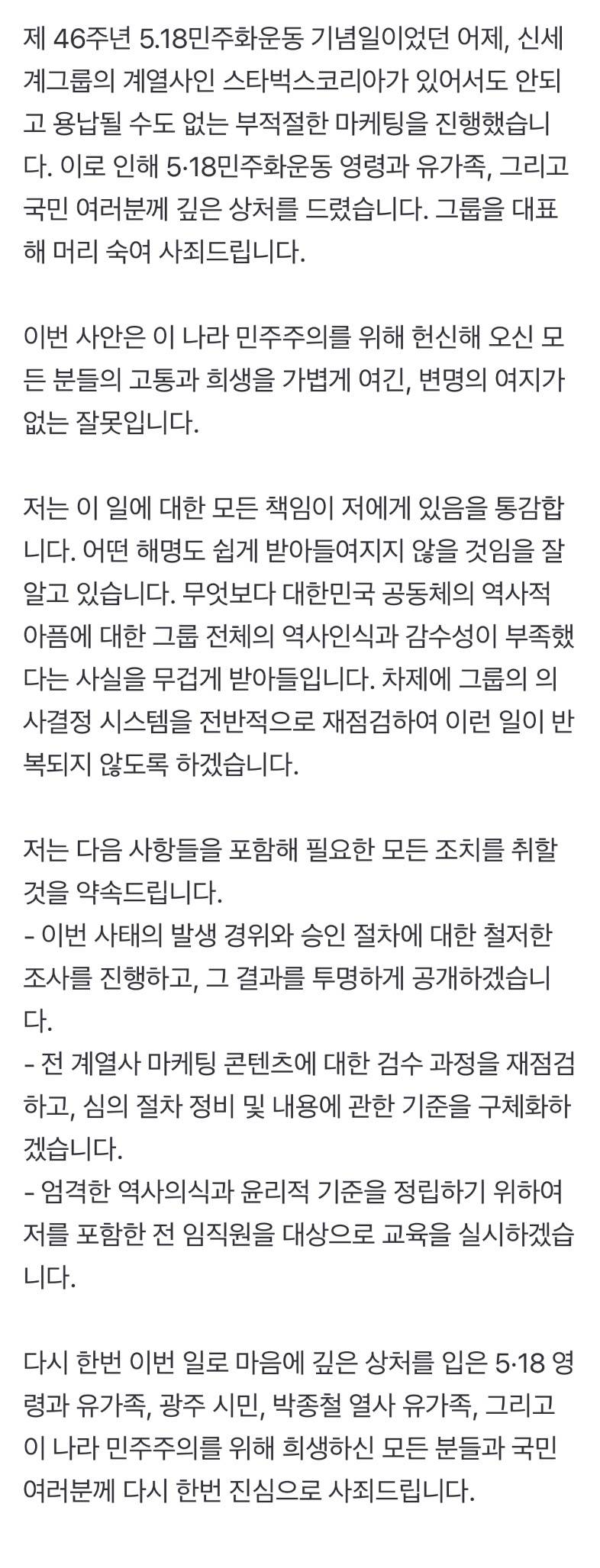 제 46주년 5.18민주화운동 기념일이었던 어제, 신세계그룹의 계열사인 스타벅스코리아가 있어서도 안되고 용납될 수도 없는 부적절한 마케팅을 진행했습니다. 이로 인해 5·18민주화운동 영령과 유가족, 그리고 국민 여러분께 깊은 상처를 드렸습니다. 그룹을 대표해 머리 숙여 사죄드립니다.

이번 사안은 이 나라 민주주의를 위해 헌신해 오신 모든 분들의 고통과 희생을 가볍게 여긴, 변명의 여지가 없는 잘못입니다.

저는 이 일에 대한 모든 책임이 저에게 있음을 통감합니다. 어떤 해명도 쉽게 받아들여지지 않을 것임을 잘 알고 있습니다. 무엇보다 대한민국 공동체의 역사적 아픔에 대한 그룹 전체의 역사인식과 감수성이 부족했다는 사실을 무겁게 받아들입니다. 차제에 그룹의 의사결정 시스템을 전반적으로 재점검하여 이런 일이 반복되지 않도록 하겠습니다.

저는 다음 사항들을 포함해 필요한 모든 조치를 취할 것을 약속드립니다.
- 이번 사태의 발생 경위와 승인 절차에 대한 철저한 조사를 진행하고, 그 결과를 투명하게 공개하겠습니다.
- 전 계열사 마케팅 콘텐츠에 대한 검수 과정을 재점검하고, 심의 절차 정비 및 내용에 관한 기준을 구체화하겠습니다.
- 엄격한 역사의식과 윤리적 기준을 정립하기 위하여 저를 포함한 전 임직원을 대상으로 교육을 실시하겠습니다.

다시 한번 이번 일로 마음에 깊은 상처를 입은 5·18 영령과 유가족, 광주 시민, 박종철 열사 유가족, 그리고 이 나라 민주주의를 위해 희생하신 모든 분들과 국민 여러분께 다시 한번 진심으로 사죄드립니다.